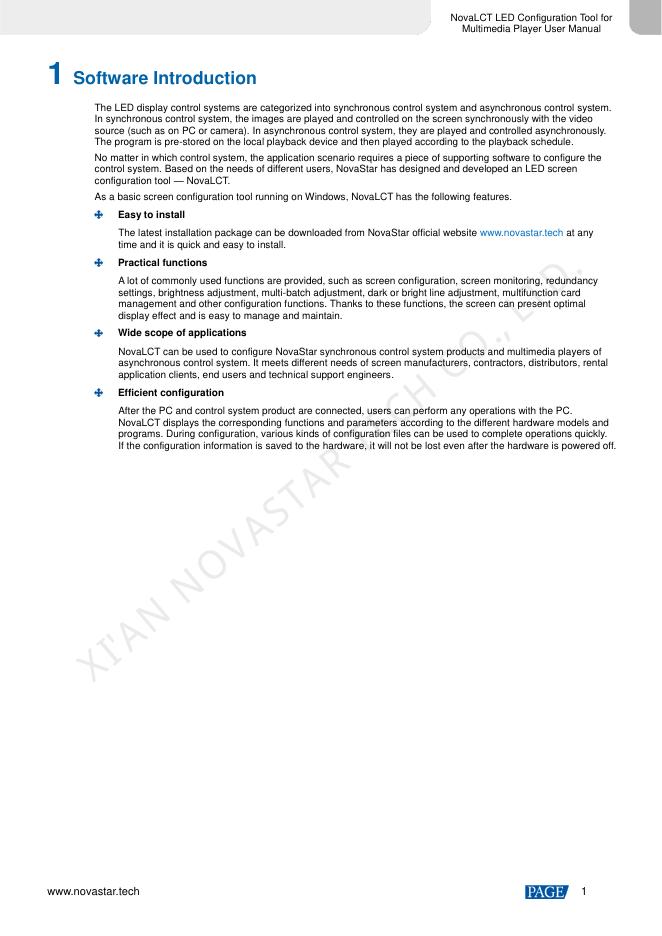 NovaLCT LED Configuration Tool for Multimedia Player User Manual

1 Software Introduction

The LED display control systems are categorized into synchronous control system and asynchronous control system. In synchronous control system, the images are played and controlled on the screen synchronously with the video source (such as on PC or camera). In asynchronous control system, they are played and controlled asynchronously. The program is pre-stored on the local playback device and then played according to the playback schedule.

No matter in which control system, the application scenario requires a piece of supporting software to configure the control system. Based on the needs of different users, NovaStar has designed and developed an LED screen configuration tool — NovaLCT.

As a basic screen configuration tool running on Windows, NovaLCT has the following features.

Easy to install

The latest installation package can be downloaded from NovaStar official website www.novastar.tech at any time and it is quick and easy to install.

Practical functions

A lot of commonly used functions are provided, such as screen configuration, screen monitoring, redundancy settings, brightness adjustment, multi-batch adjustment, dark or bright line adjustment, multifunction card management and other configuration functions. Thanks to these functions, the screen can present optimal display effect and is easy to manage and maintain.

Wide scope of applications

NovaLCT can be used to configure NovaStar synchronous control system products and multimedia players of asynchronous control system. It meets different needs of screen manufacturers, contractors, distributors, rental application clients, end users and technical support engineers.

Efficient configuration

After the PC and control system product are connected, users can perform any operations with the PC. NovaLCT displays the corresponding functions and parameters according to the different hardware models and programs. During configuration, various kinds of configuration files can be used to complete operations quickly. If the configuration information is saved to the hardware, it will not be lost even after the hardware is powered off.

XI'AN NOVASTAR TECH CO., LTD.

www.novastar.tech

PAGE 1